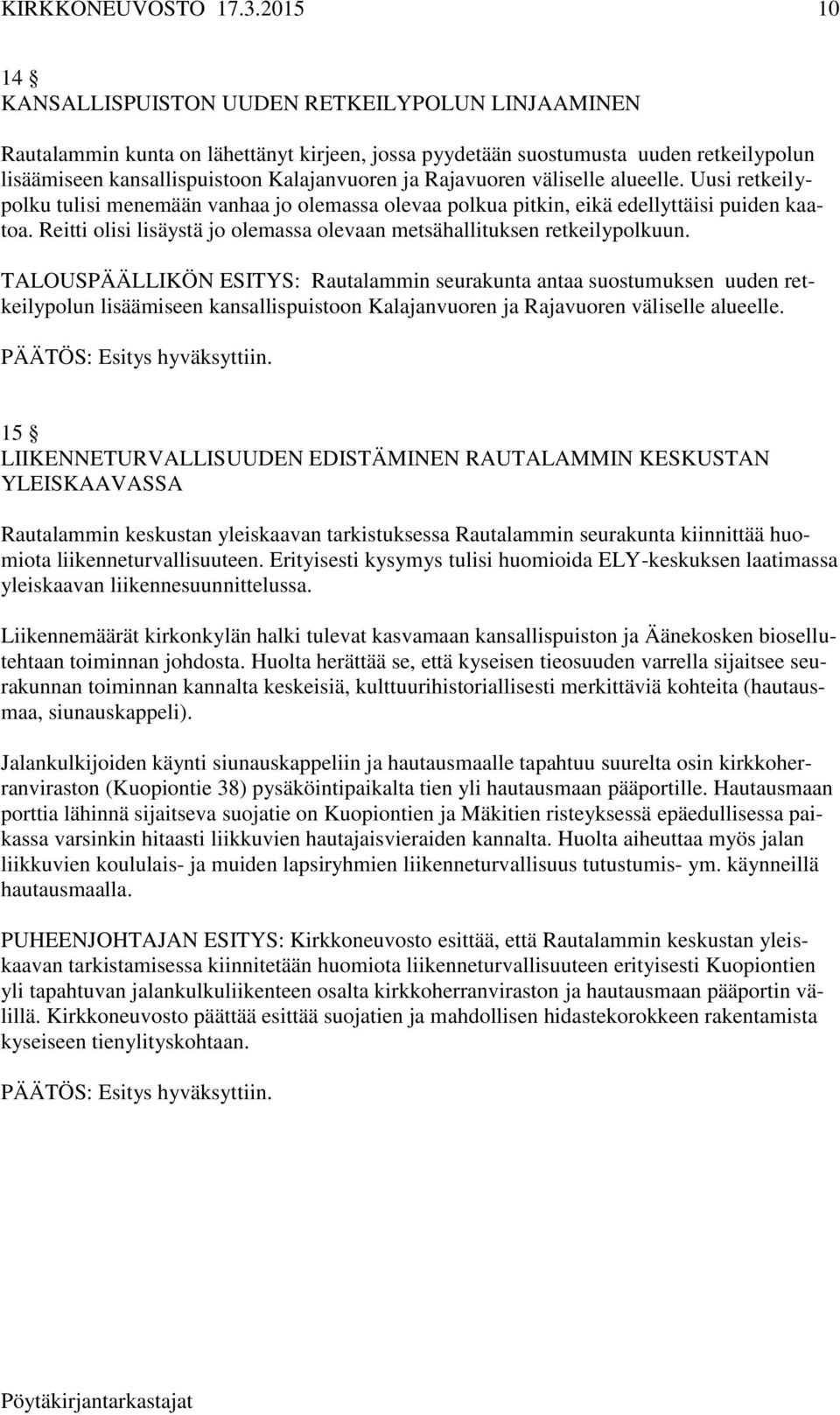 KIRKKONEUVOSTO 17.3.2015 10

14 §
KANSALLISPUISTON UUDEN RETKEILYPOLUN LINJAAMINEN

Rautalammin kunta on lähettänyt kirjeen, jossa pyydetään suostumusta uuden retkeilypolun lisäämiseen kansallispuistoon Kalajanvuoren ja Rajavuoren väliselle alueelle. Uusi retkeilypolku tulisi menemään vanhaa jo olemassa olevaa polkua pitkin, eikä edellyttäisi puiden kaatoa. Reitti olisi lisäystä jo olemassa olevaan metsähallituksen retkeilypolkuun.

TALOUSPÄÄLLIKÖN ESITYS: Rautalammin seurakunta antaa suostumuksen uuden retkeilypolun lisäämiseen kansallispuistoon Kalajanvuoren ja Rajavuoren väliselle alueelle.

PÄÄTÖS: Esitys hyväksyttiin.

15 §
LIIKENNETURVALLISUUDEN EDISTÄMINEN RAUTALAMMIN KESKUSTAN YLEISKAAVASSA

Rautalammin keskustan yleiskaavan tarkistuksessa Rautalammin seurakunta kiinnittää huomiota liikenneturvallisuuteen. Erityisesti kysymys tulisi huomioida ELY-keskuksen laatimassa yleiskaavan liikennesuunnittelussa.

Liikennemäärät kirkonkylän halki tulevat kasvamaan kansallispuiston ja Äänekosken biosellutehtaan toiminnan johdosta. Huolta herättää se, että kyseisen tieosuuden varrella sijaitsee seurakunnan toiminnan kannalta keskeisiä, kulttuurihistoriallisesti merkittäviä kohteita (hautausmaa, siunauskappeli).

Jalankulkijoiden käynti siunauskappeliin ja hautausmaalle tapahtuu suurelta osin kirkkoherranviraston (Kuopiontie 38) pysäköintipaikalta tien yli hautausmaan pääportille. Hautausmaan porttia lähinnä sijaitseva suojatie on Kuopiontien ja Mäkitien risteyksessä epäedullisessa paikassa varsinkin hitaasti liikkuvien hautajaisvieraiden kannalta. Huolta aiheuttaa myös jalan liikkuvien koululais- ja muiden lapsiryhmien liikenneturvallisuus tutustumis- ym. käynneillä hautausmaalla.

PUHEENJOHTAJAN ESITYS: Kirkkoneuvosto esittää, että Rautalammin keskustan yleiskaavan tarkistamisessa kiinnitetään huomiota liikenneturvallisuuteen erityisesti Kuopiontien yli tapahtuvan jalankulkuliikenteen osalta kirkkoherranviraston ja hautausmaan pääportin välillä. Kirkkoneuvosto päättää esittää suojatien ja mahdollisen hidastekorokkeen rakentamista kyseiseen tienylityskohtaan.

PÄÄTÖS: Esitys hyväksyttiin.

Pöytäkirjantarkastajat